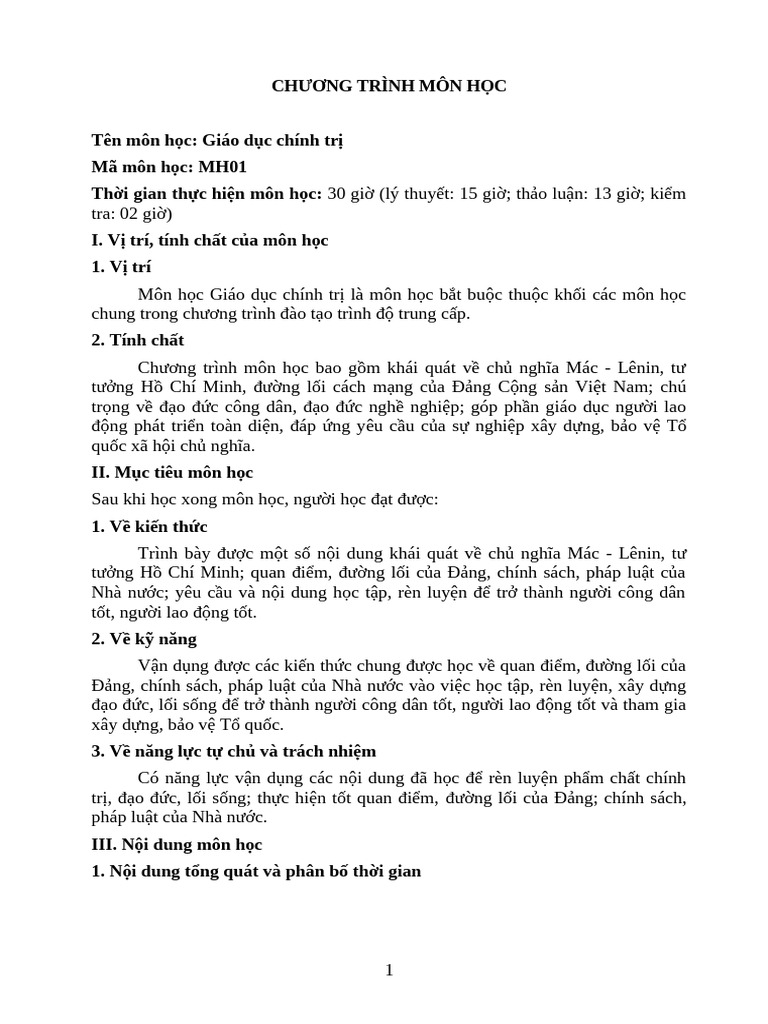 CHƯƠNG TRÌNH MÔN HỌC

Tên môn học: Giáo dục chính trị

Mã môn học: MH01

Thời gian thực hiện môn học: 30 giờ (lý thuyết: 15 giờ; thảo luận: 13 giờ; kiểm tra: 02 giờ)

I. Vị trí, tính chất của môn học

1. Vị trí

Môn học Giáo dục chính trị là môn học bắt buộc thuộc khối các môn học chung trong chương trình đào tạo trình độ trung cấp.

2. Tính chất

Chương trình môn học bao gồm khái quát về chủ nghĩa Mác - Lênin, tư tưởng Hồ Chí Minh, đường lối cách mạng của Đảng Cộng sản Việt Nam; chú trọng về đạo đức công dân, đạo đức nghề nghiệp; góp phần giáo dục người lao động phát triển toàn diện, đáp ứng yêu cầu của sự nghiệp xây dựng, bảo vệ Tổ quốc xã hội chủ nghĩa.

II. Mục tiêu môn học

Sau khi học xong môn học, người học đạt được:

1. Về kiến thức

Trình bày được một số nội dung khái quát về chủ nghĩa Mác - Lênin, tư tưởng Hồ Chí Minh; quan điểm, đường lối của Đảng, chính sách, pháp luật của Nhà nước; yêu cầu và nội dung học tập, rèn luyện để trở thành người công dân tốt, người lao động tốt.

2. Về kỹ năng

Vận dụng được các kiến thức chung được học về quan điểm, đường lối của Đảng, chính sách, pháp luật của Nhà nước vào việc học tập, rèn luyện, xây dựng đạo đức, lối sống để trở thành người công dân tốt, người lao động tốt và tham gia xây dựng, bảo vệ Tổ quốc.

3. Về năng lực tự chủ và trách nhiệm

Có năng lực vận dụng các nội dung đã học để rèn luyện phẩm chất chính trị, đạo đức, lối sống; thực hiện tốt quan điểm, đường lối của Đảng; chính sách, pháp luật của Nhà nước.

III. Nội dung môn học

1. Nội dung tổng quát và phân bố thời gian

1